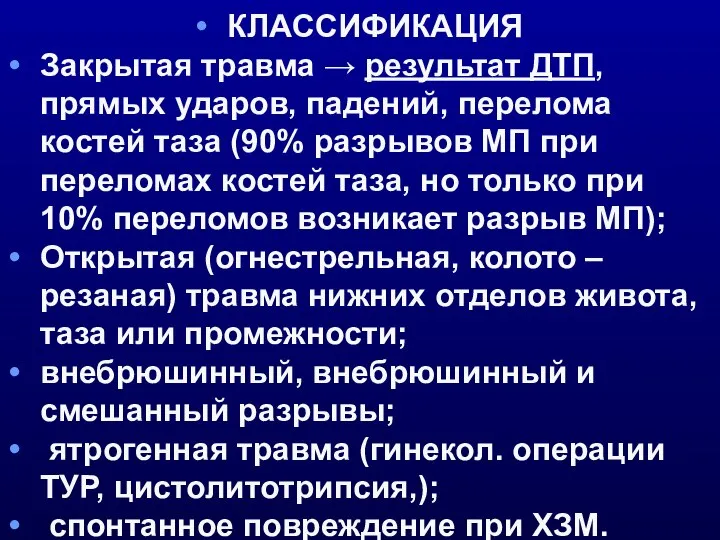 • КЛАССИФИКАЦИЯ

• Закрытая травма → результат ДТП, прямых ударов, падений, перелома костей таза (90% разрывов МП при переломах костей таза, но только при 10% переломов возникает разрыв МП);

• Открытая (огнестрельная, колото – резаная) травма нижних отделов живота, таза или промежности;

• внебрюшинный, внебрюшинный и смешанный разрывы;

• ятрогенная травма (гинекол. операции ТУР, цистолитотрипсия,);

• спонтанное повреждение при ХЗМ.